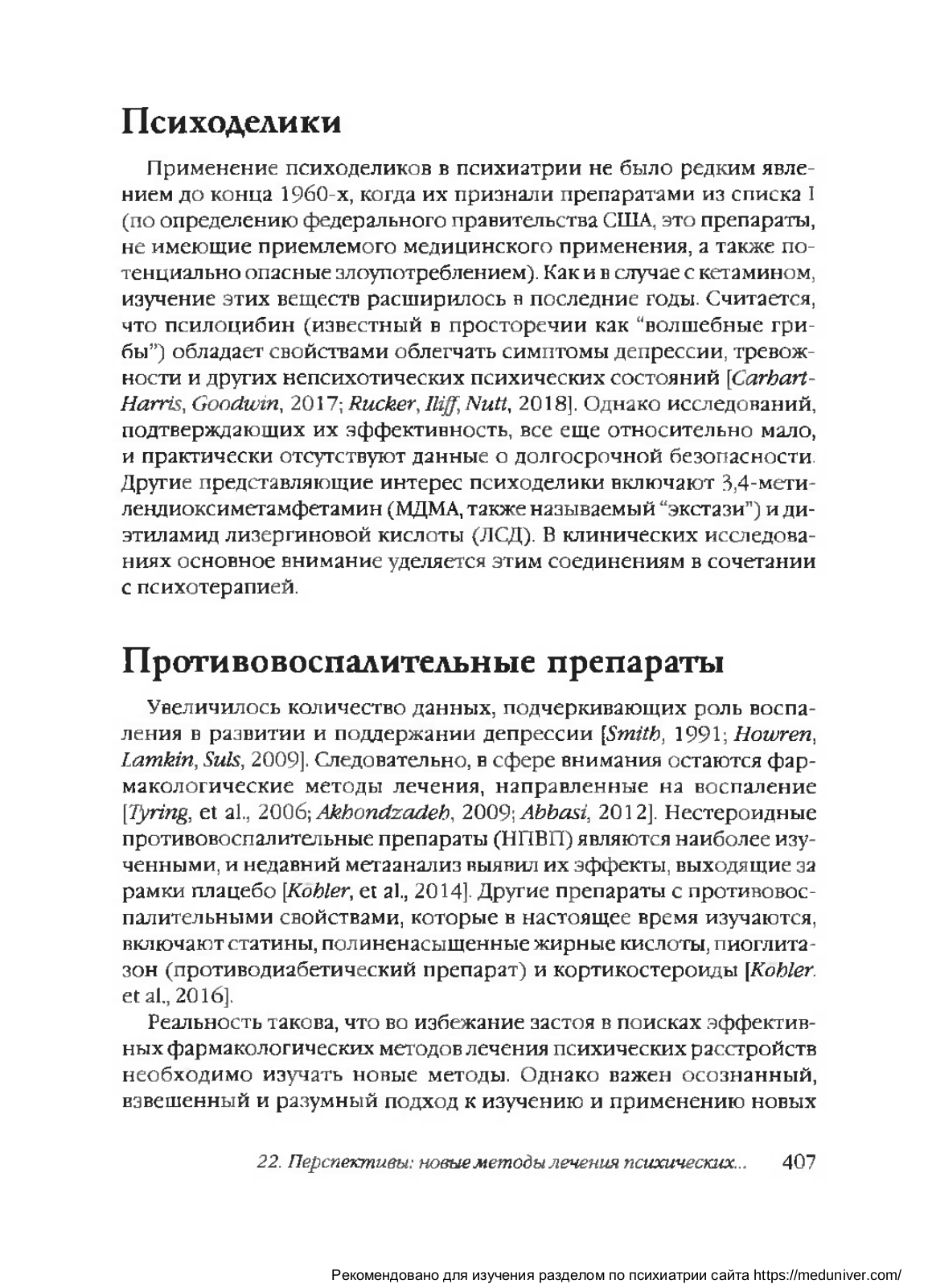 Психоделики

Применение психоделиков в психиатрии не было редким явлением до конца 1960-х, когда их признали препаратами из списка I (по определению федерального правительства США, это препараты, не имеющие приемлемого медицинского применения, а также потенциально опасные злоупотреблением). Как и в случае с кетамином, изучение этих веществ расширилось в последние годы. Считается, что псилоцибин (известный в просторечии как "волшебные грибы") обладает свойствами облегчать симптомы депрессии, тревожности и других непсихотических психических состояний [Carhart-Harris, Goodwin, 2017; Rucker, Iliff, Nutt, 2018]. Однако исследований, подтверждающих их эффективность, все еще относительно мало, и практически отсутствуют данные о долгосрочной безопасности. Другие представляющие интерес психоделики включают 3,4-метилендиоксиметамфетамин (МДМА, также называемый "экстази") и диэтиламид лизергиновой кислоты (ЛСД). В клинических исследованиях основное внимание уделяется этим соединениям в сочетании с психотерапией.

Противовоспалительные препараты

Увеличилось количество данных, подчеркивающих роль воспаления в развитии и поддержании депрессии [Smith, 1991; Howren, Lamkin, Suls, 2009]. Следовательно, в сфере внимания остаются фармакологические методы лечения, направленные на воспаление [Tyring, et al., 2006; Akhondzadeh, 2009; Abbasi, 2012]. Нестероидные противовоспалительные препараты (НПВП) являются наиболее изученными, и недавний метаанализ выявил их эффекты, выходящие за рамки плацебо [Kohler, et al., 2014]. Другие препараты с противовоспалительными свойствами, которые в настоящее время изучаются, включают статины, полиненасыщенные жирные кислоты, пиоглитазон (противодиабетический препарат) и кортикостероиды [Kohler, et al., 2016].

Реальность такова, что во избежание застоя в поисках эффективных фармакологических методов лечения психических расстройств необходимо изучать новые методы. Однако важен осознанный, взвешенный и разумный подход к изучению и применению новых

22. Перспективы: новые методы лечения психических... 407

Рекомендовано для изучения разделом по психиатрии сайта https://meduniver.com/